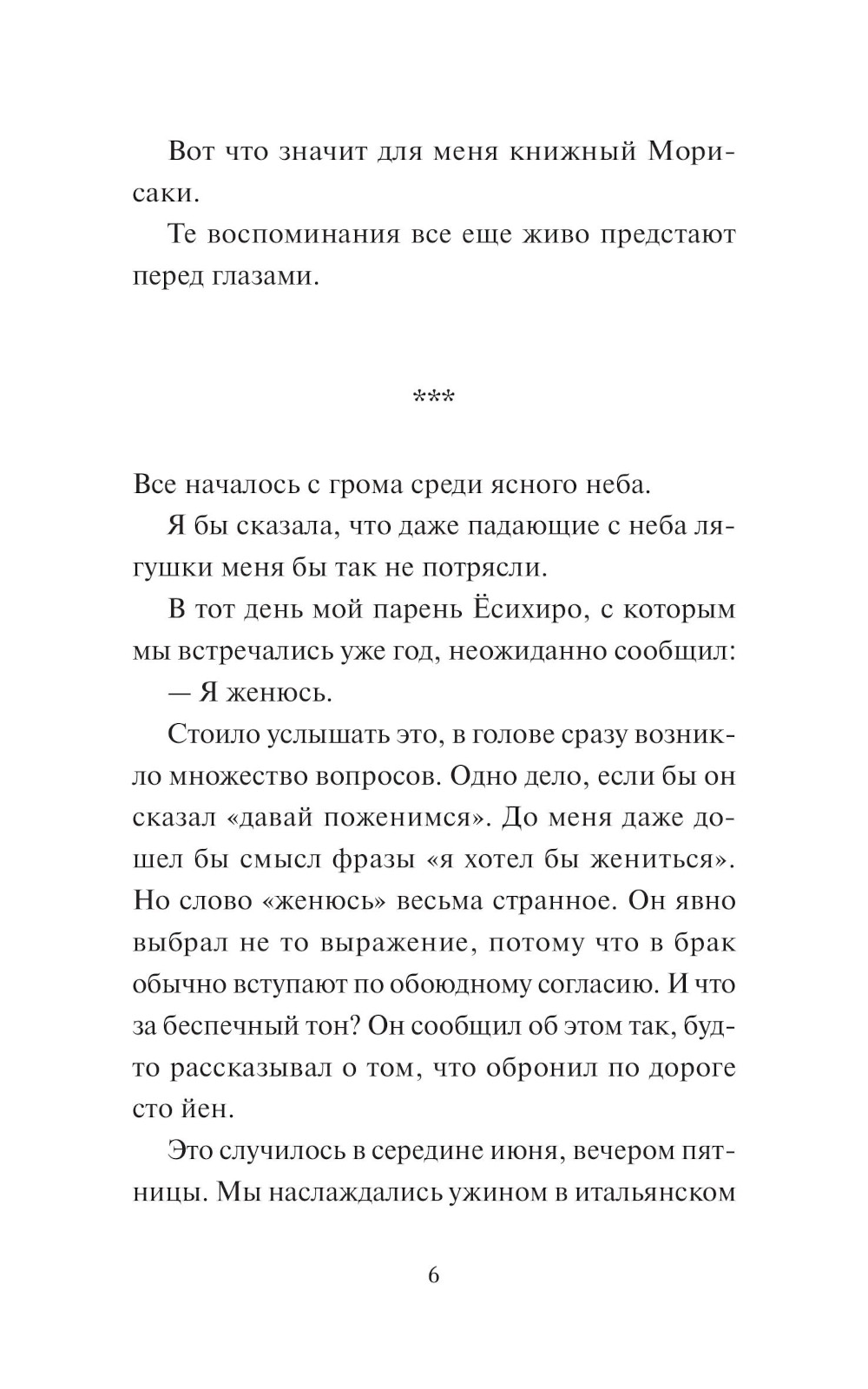 Вот что значит для меня книжный Морисаки.

Те воспоминания все еще живо предстают перед глазами.

***

Все началось с грома среди ясного неба.

Я бы сказала, что даже падающие с неба лягушки меня бы так не потрясли.

В тот день мой парень Ёсихиро, с которым мы встречались уже год, неожиданно сообщил:

— Я женюсь.

Стоило услышать это, в голове сразу возникло множество вопросов. Одно дело, если бы он сказал «давай поженимся». До меня даже дошел бы смысл фразы «я хотел бы жениться». Но слово «женюсь» весьма странное. Он явно выбрал не то выражение, потому что в брак обычно вступают по обоюдному согласию. И что за беспечный тон? Он сообщил об этом так, будто рассказывал о том, что обронил по дороге сто йен.

Это случилось в середине июня, вечером пятницы. Мы наслаждались ужином в итальянском

6